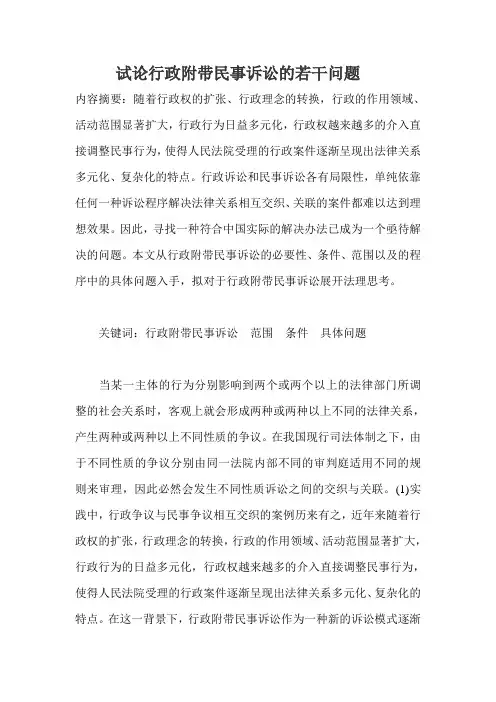 试论行政附带民事诉讼的若干问题

内容摘要：随着行政权的扩张、行政理念的转换，行政的作用领域、活动范围显著扩大，行政行为日益多元化，行政权越来越多的介入直接调整民事行为，使得人民法院受理的行政案件逐渐呈现出法律关系多元化、复杂化的特点。行政诉讼和民事诉讼各有局限性，单纯依靠任何一种诉讼程序解决法律关系相互交织、关联的案件都难以达到理想效果。因此，寻找一种符合中国实际的解决办法已成为一个亟待解决的问题。本文从行政附带民事诉讼的必要性、条件、范围以及的程序中的具体问题入手，拟对于行政附带民事诉讼展开法理思考。

关键词：行政附带民事诉讼　范围　条件　具体问题

当某一主体的行为分别影响到两个或两个以上的法律部门所调整的社会关系时，客观上就会形成两种或两种以上不同的法律关系，产生两种或两种以上不同性质的争议。在我国现行司法体制之下，由于不同性质的争议分别由同一法院内部不同的审判庭适用不同的规则来审理，因此必然会发生不同性质诉讼之间的交织与关联。(1)实践中，行政争议与民事争议相互交织的案例历来有之，近年来随着行政权的扩张，行政理念的转换，行政的作用领域、活动范围显著扩大，行政行为的日益多元化，行政权越来越多的介入直接调整民事行为，使得人民法院受理的行政案件逐渐呈现出法律关系多元化、复杂化的特点。在这一背景下，行政附带民事诉讼作为一种新的诉讼模式逐渐